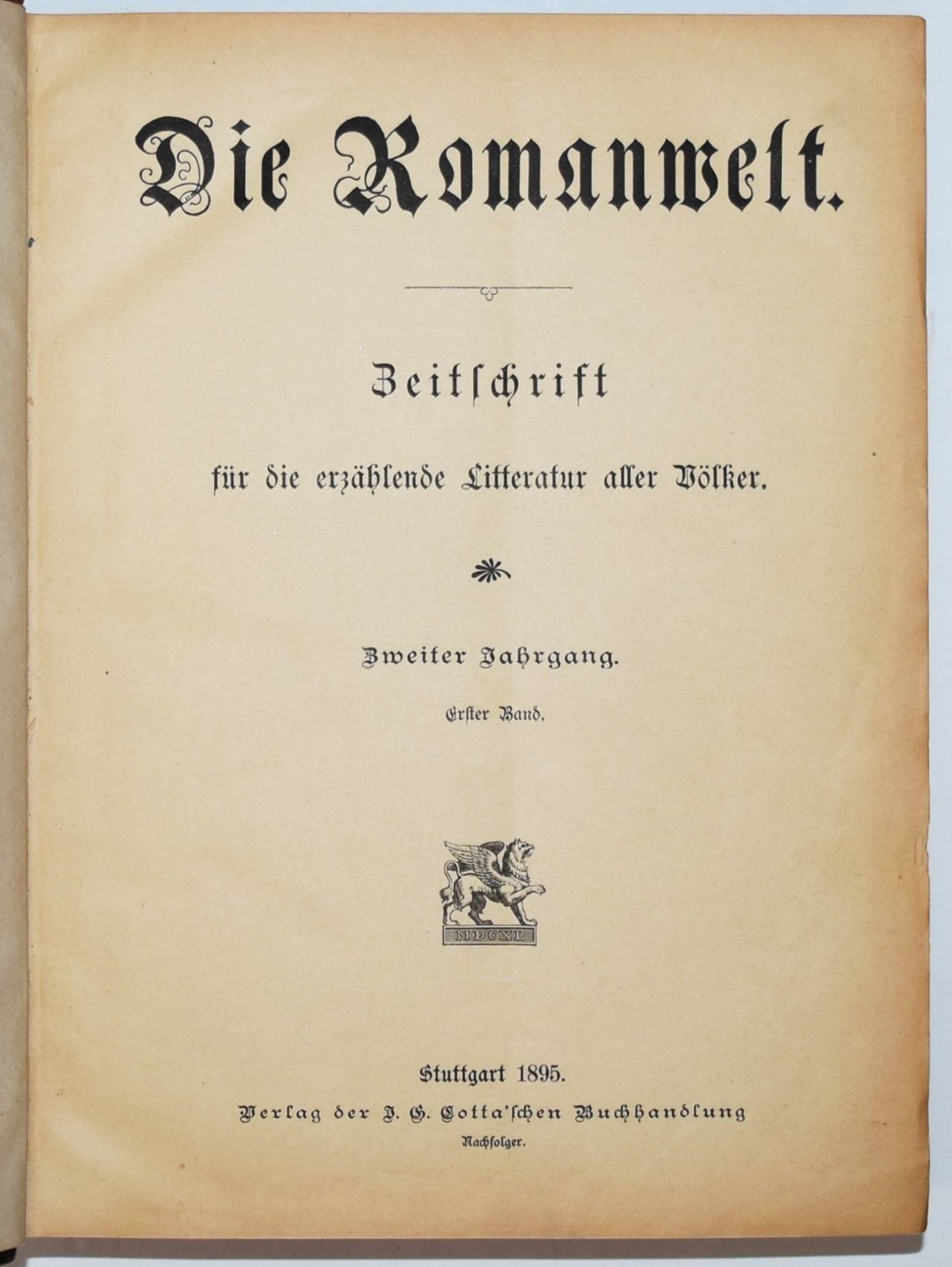 Die Romanwelt.

Zeitschrift

für die erzählende Litteratur aller Völker.

Zweiter Jahrgang.

Erster Band.

MDCXL

Stuttgart 1895.

Verlag der J. G. Cotta'schen Buchhandlung Nachfolger.